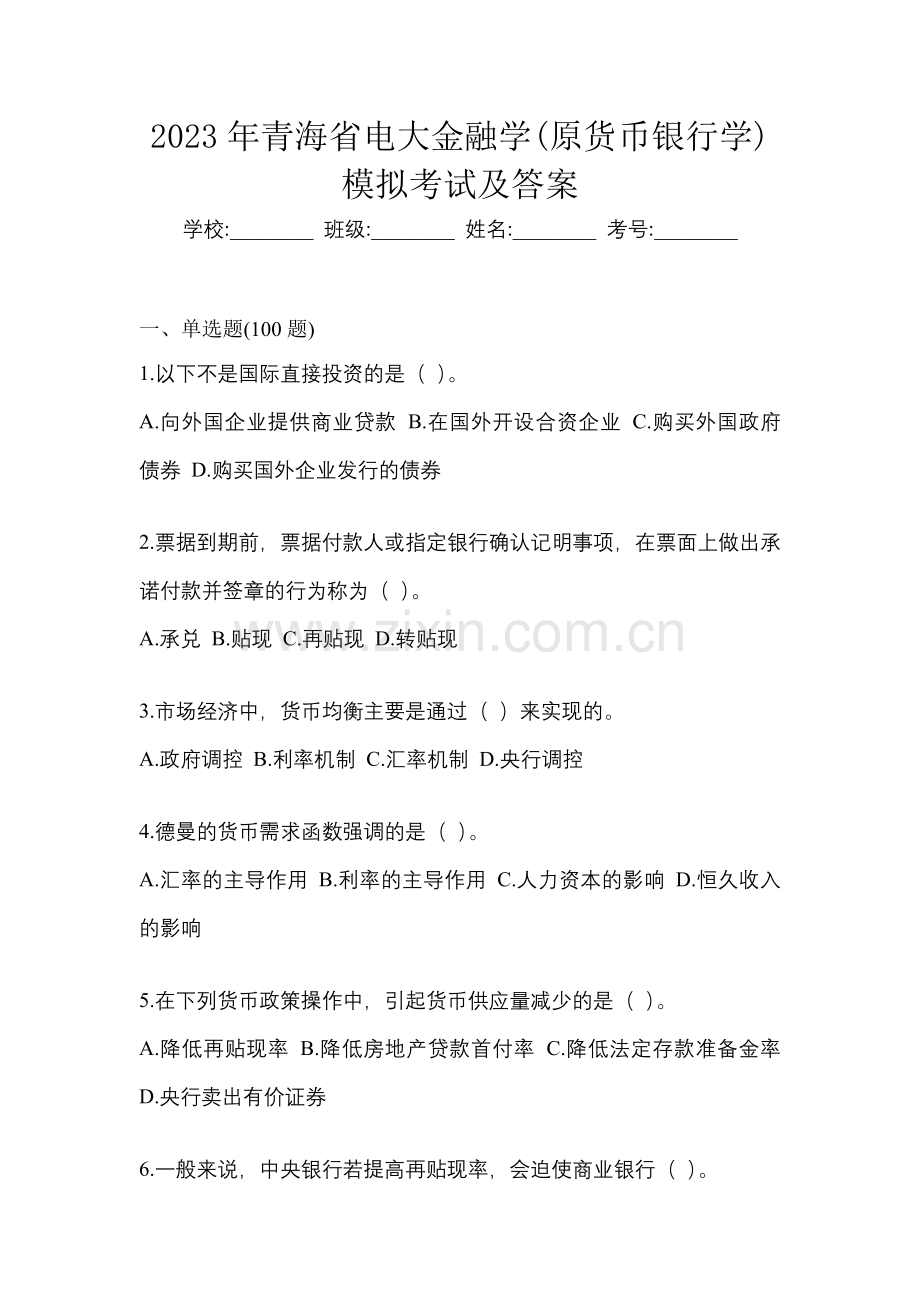 2023年青海省电大金融学(原货币银行学)模拟考试及答案

学校:____ 班级:____ 姓名:____ 考号:____

一、单选题(100题)

1.以下不是国际直接投资的是（ ）。

A.向外国企业提供商业贷款 B.在国外开设合资企业 C.购买外国政府债券 D.购买国外企业发行的债券

2.票据到期前，票据付款人或指定银行确认记明事项，在票面上做出承诺付款并签章的行为称为（ ）。

A.承兑 B.贴现 C.再贴现 D.转贴现

3.市场经济中，货币均衡主要是通过（ ）来实现的。

A.政府调控 B.利率机制 C.汇率机制 D.央行调控

4.德曼的货币需求函数强调的是（ ）。

A.汇率的主导作用 B.利率的主导作用 C.人力资本的影响 D.恒久收入的影响

5.在下列货币政策操作中，引起货币供应量减少的是（ ）。

A.降低再贴现率 B.降低房地产贷款首付率 C.降低法定存款准备金率 D.央行卖出有价证券

6.一般来说，中央银行若提高再贴现率，会迫使商业银行（ ）。

www.zixin.com.cn